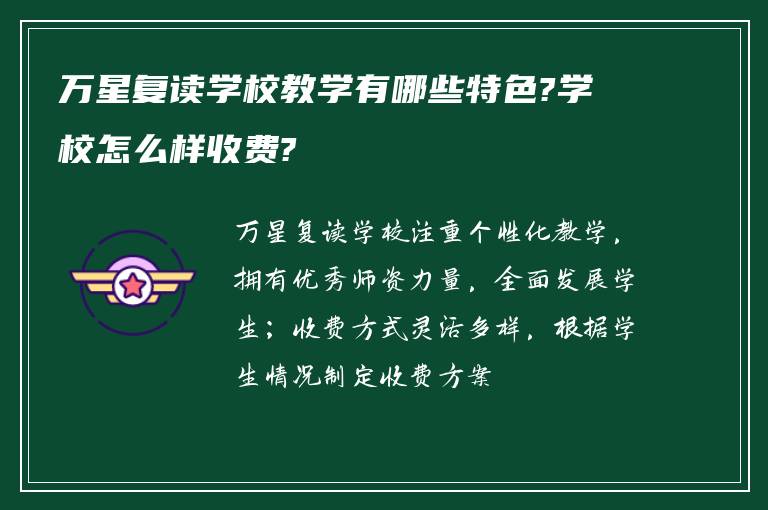 万星复读学校教学有哪些特色?学校怎么样收费?

万星复读学校注重个性化教学，拥有优秀师资力量，全面发展学生；收费方式灵活多样，根据学生情况制定收费方案